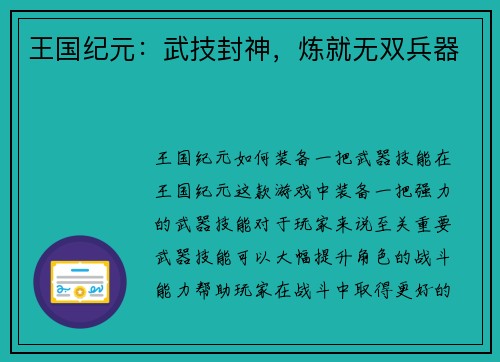 王国纪元：武技封神，炼就无双兵器

王国纪元如何装备一把武器技能在王国纪元这款游戏中装备一把强力的武器技能对于玩家来说至关重要武器技能可以大幅提升角色的战斗能力帮助玩家在战斗中取得更好的